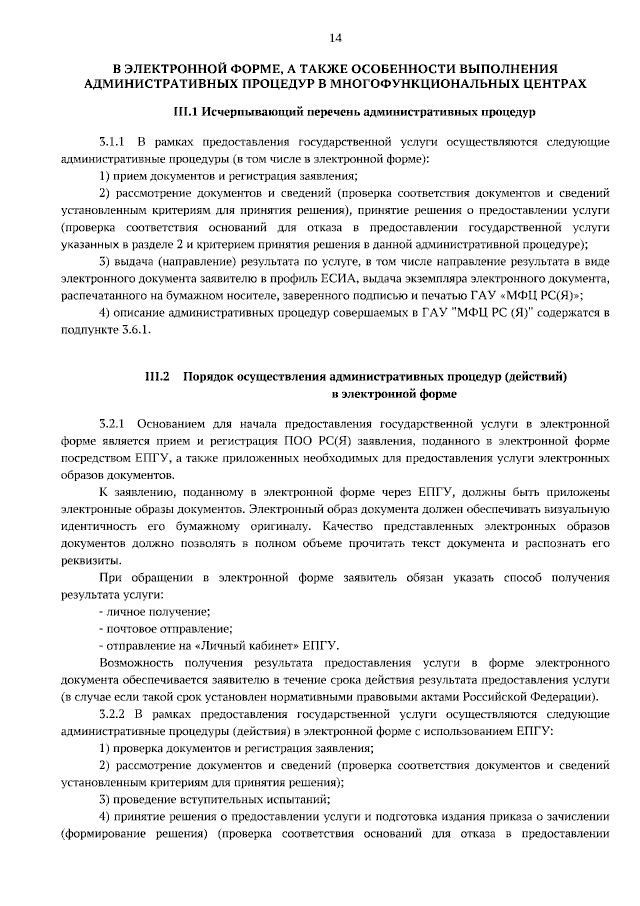 14

В ЭЛЕКТРОННОЙ ФОРМЕ, А ТАКЖЕ ОСОБЕННОСТИ ВЫПОЛНЕНИЯ АДМИНИСТРАТИВНЫХ ПРОЦЕДУР В МНОГОФУНКЦИОНАЛЬНЫХ ЦЕНТРАХ

III.1 Исчерпывающий перечень административных процедур

3.1.1 В рамках предоставления государственной услуги осуществляются следующие административные процедуры (в том числе в электронной форме):

1) прием документов и регистрация заявления;

2) рассмотрение документов и сведений (проверка соответствия документов и сведений установленным критериям для принятия решения), принятие решения о предоставлении услуги (проверка соответствия оснований для отказа в предоставлении государственной услуги указанных в разделе 2 и критерием принятия решения в данной административной процедуре);

3) выдача (направление) результата по услуге, в том числе направление результата в виде электронного документа заявителю в профиль ЕСИА, выдача экземпляра электронного документа, распечатанного на бумажном носителе, заверенного подписью и печатью ГАУ «МФЦ РС(Я)»;

4) описание административных процедур совершаемых в ГАУ "МФЦ РС (Я)" содержатся в подпункте 3.6.1.

III.2 Порядок осуществления административных процедур (действий) в электронной форме

3.2.1 Основанием для начала предоставления государственной услуги в электронной форме является прием и регистрация ПОО РС(Я) заявления, поданного в электронной форме посредством ЕПГУ, а также приложенных необходимых для предоставления услуги электронных образов документов.

К заявлению, поданному в электронной форме через ЕПГУ, должны быть приложены электронные образы документов. Электронный образ документа должен обеспечивать визуальную идентичность его бумажному оригиналу. Качество представленных электронных образов документов должно позволять в полном объеме прочитать текст документа и распознать его реквизиты.

При обращении в электронной форме заявитель обязан указать способ получения результата услуги:

- личное получение;

- почтовое отправление;

- отправление на «Личный кабинет» ЕПГУ.

Возможность получения результата предоставления услуги в форме электронного документа обеспечивается заявителю в течение срока действия результата предоставления услуги (в случае если такой срок установлен нормативными правовыми актами Российской Федерации).

3.2.2 В рамках предоставления государственной услуги осуществляются следующие административные процедуры (действия) в электронной форме с использованием ЕПГУ:

1) проверка документов и регистрация заявления;

2) рассмотрение документов и сведений (проверка соответствия документов и сведений установленным критериям для принятия решения);

3) проведение вступительных испытаний;

4) принятие решения о предоставлении услуги и подготовка издания приказа о зачислении (формирование решения) (проверка соответствия оснований для отказа в предоставлении